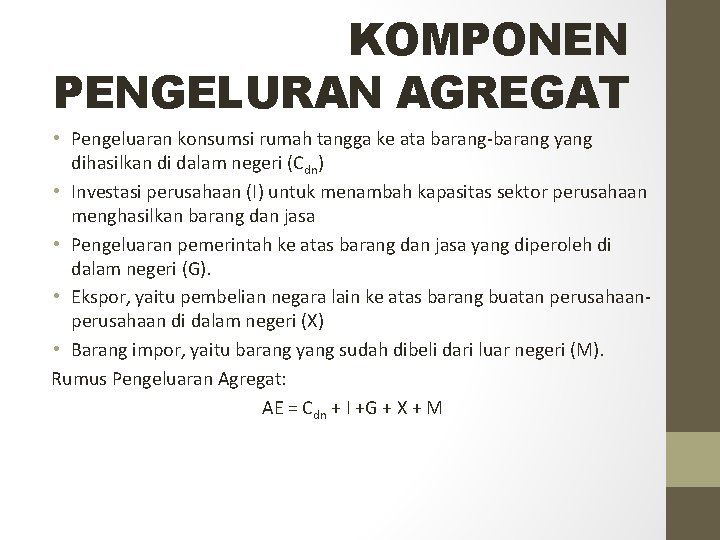 KOMPONEN PENGELURAN AGREGAT

• Pengeluaran konsumsi rumah tangga ke ata barang-barang yang dihasilkan di dalam negeri ($C_{dn}$)
• Investasi perusahaan (I) untuk menambah kapasitas sektor perusahaan menghasilkan barang dan jasa
• Pengeluaran pemerintah ke atas barang dan jasa yang diperoleh di dalam negeri (G).
• Ekspor, yaitu pembelian negara lain ke atas barang buatan perusahaan-perusahaan di dalam negeri (X)
• Barang impor, yaitu barang yang sudah dibeli dari luar negeri (M).

Rumus Pengeluaran Agregat:

$AE = C_{dn} + I + G + X + M$